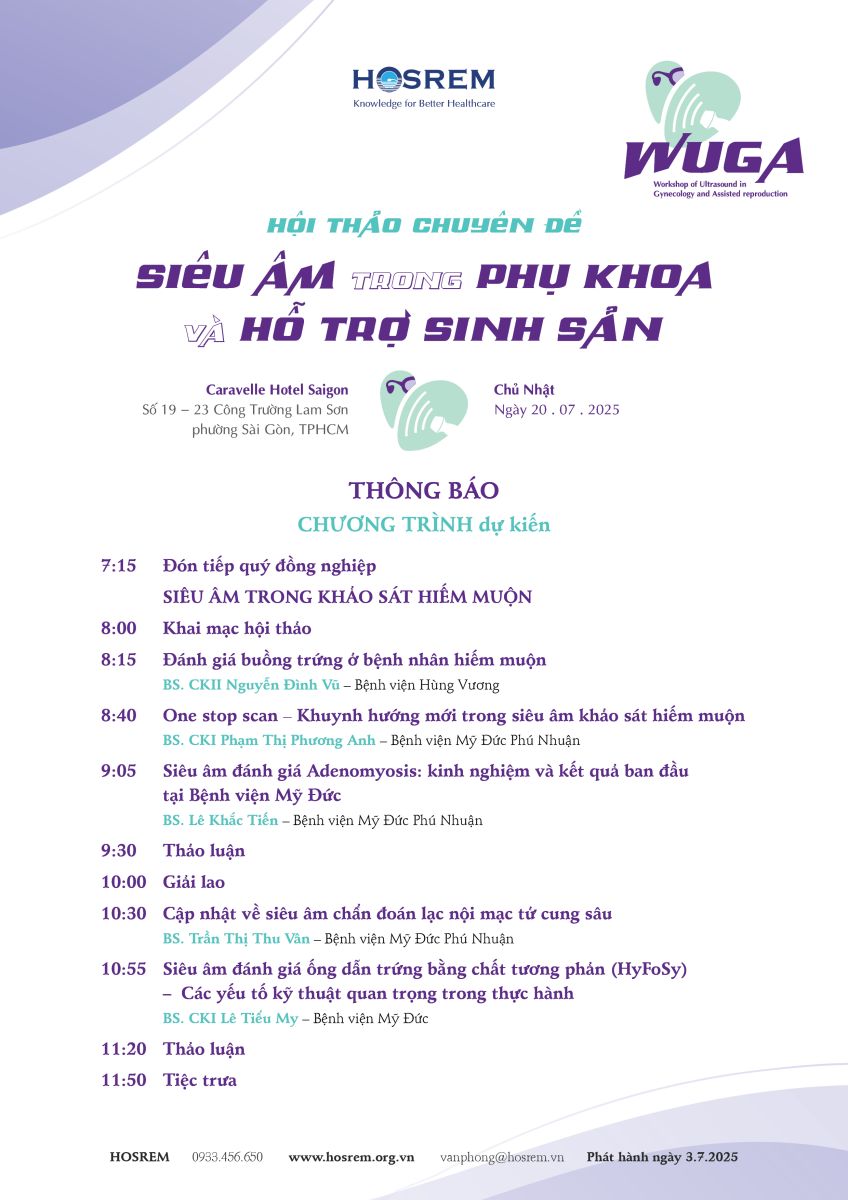 HOSREM
Knowledge for Better Healthcare

WUGA
Workshop of Ultrasound in Gynecology and Assisted reproduction

HỘI THẢO CHUYÊN ĐỀ
SIÊU ÂM TRONG PHỤ KHOA
VÀ HỖ TRỢ SINH SẢN

Caravelle Hotel Saigon
Số 19 – 23 Công Trường Lam Sơn
phường Sài Gòn, TPHCM

Chủ Nhật
Ngày 20 . 07 . 2025

THÔNG BÁO
CHƯƠNG TRÌNH dự kiến

7:15 Đón tiếp quý đồng nghiệp
SIÊU ÂM TRONG KHẢO SÁT HIẾM MUỘN
8:00 Khai mạc hội thảo
8:15 Đánh giá buồng trứng ở bệnh nhân hiếm muộn
BS. CKII Nguyễn Đình Vũ – Bệnh viện Hùng Vương
8:40 One stop scan – Khuynh hướng mới trong siêu âm khảo sát hiếm muộn
BS. CKI Phạm Thị Phương Anh – Bệnh viện Mỹ Đức Phú Nhuận
9:05 Siêu âm đánh giá Adenomyosis: kinh nghiệm và kết quả ban đầu tại Bệnh viện Mỹ Đức
BS. Lê Khắc Tiến – Bệnh viện Mỹ Đức Phú Nhuận
9:30 Thảo luận
10:00 Giải lao
10:30 Cập nhật về siêu âm chẩn đoán lạc nội mạc tử cung sâu
BS. Trần Thị Thu Vân – Bệnh viện Mỹ Đức Phú Nhuận
10:55 Siêu âm đánh giá ống dẫn trứng bằng chất tương phản (HyFoSy) – Các yếu tố kỹ thuật quan trọng trong thực hành
BS. CKI Lê Tiểu My – Bệnh viện Mỹ Đức
11:20 Thảo luận
11:50 Tiệc trưa

HOSREM 0933.456.650 www.hosrem.org.vn vanphong@hosrem.vn Phát hành ngày 3.7.2025